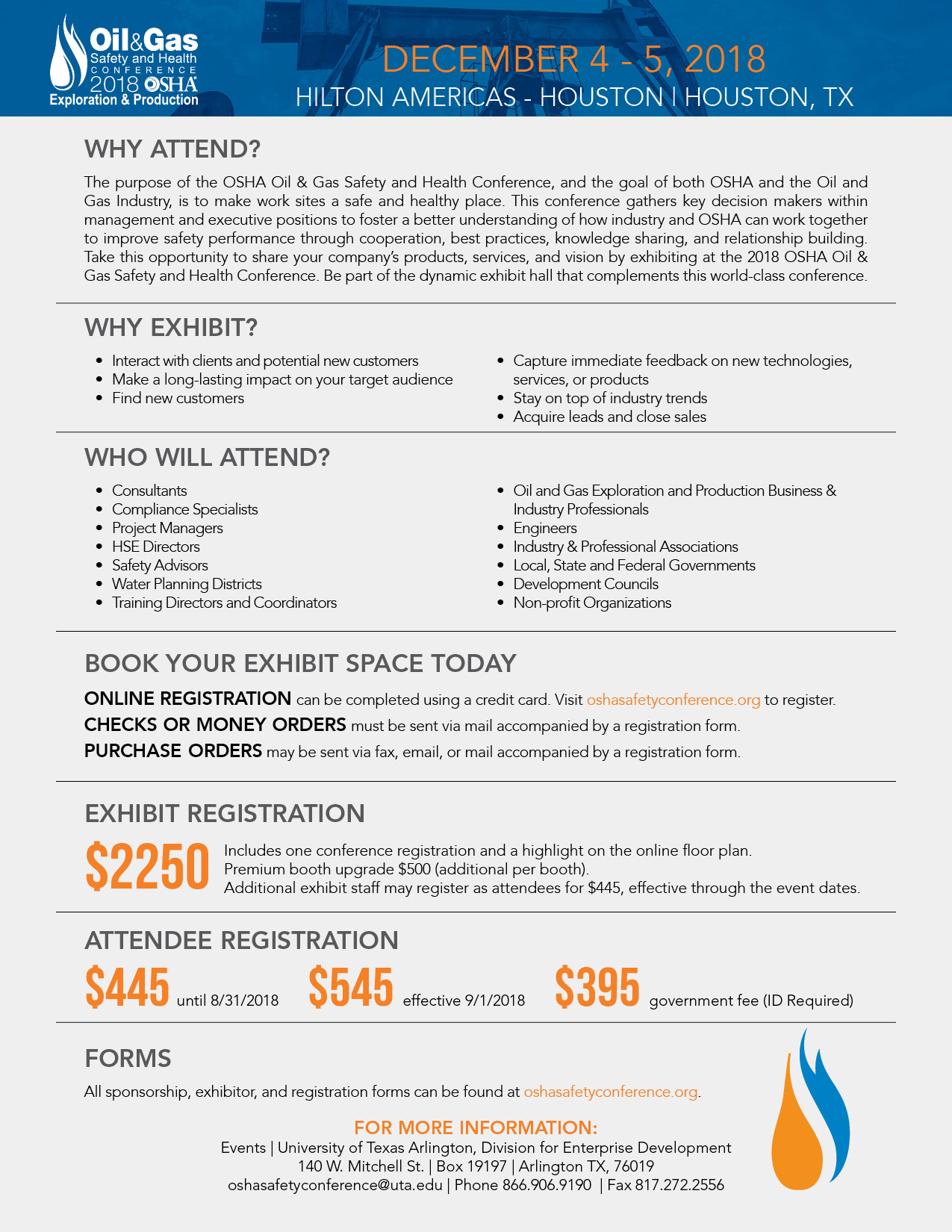 Oil&Gas
Safety and Health
CONFERENCE
2018 OSHA
Exploration & Production

DECEMBER 4 - 5, 2018
HILTON AMERICAS - HOUSTON | HOUSTON, TX

WHY ATTEND?

The purpose of the OSHA Oil & Gas Safety and Health Conference, and the goal of both OSHA and the Oil and Gas Industry, is to make work sites a safe and healthy place. This conference gathers key decision makers within management and executive positions to foster a better understanding of how industry and OSHA can work together to improve safety performance through cooperation, best practices, knowledge sharing, and relationship building. Take this opportunity to share your company's products, services, and vision by exhibiting at the 2018 OSHA Oil & Gas Safety and Health Conference. Be part of the dynamic exhibit hall that complements this world-class conference.

WHY EXHIBIT?

• Interact with clients and potential new customers
• Make a long-lasting impact on your target audience
• Find new customers

• Capture immediate feedback on new technologies, services, or products
• Stay on top of industry trends
• Acquire leads and close sales

WHO WILL ATTEND?

• Consultants
• Compliance Specialists
• Project Managers
• HSE Directors
• Safety Advisors
• Water Planning Districts
• Training Directors and Coordinators

• Oil and Gas Exploration and Production Business & Industry Professionals
• Engineers
• Industry & Professional Associations
• Local, State and Federal Governments
• Development Councils
• Non-profit Organizations

BOOK YOUR EXHIBIT SPACE TODAY

ONLINE REGISTRATION can be completed using a credit card. Visit oshasafetyconference.org to register.
CHECKS OR MONEY ORDERS must be sent via mail accompanied by a registration form.
PURCHASE ORDERS may be sent via fax, email, or mail accompanied by a registration form.

EXHIBIT REGISTRATION

$2250 Includes one conference registration and a highlight on the online floor plan. Premium booth upgrade $500 (additional per booth). Additional exhibit staff may register as attendees for $445, effective through the event dates.

ATTENDEE REGISTRATION

$445 until 8/31/2018 $545 effective 9/1/2018 $395 government fee (ID Required)

FORMS

All sponsorship, exhibitor, and registration forms can be found at oshasafetyconference.org.

FOR MORE INFORMATION:
Events | University of Texas Arlington, Division for Enterprise Development
140 W. Mitchell St. | Box 19197 | Arlington TX, 76019
oshasafetyconference@uta.edu | Phone 866.906.9190 | Fax 817.272.2556